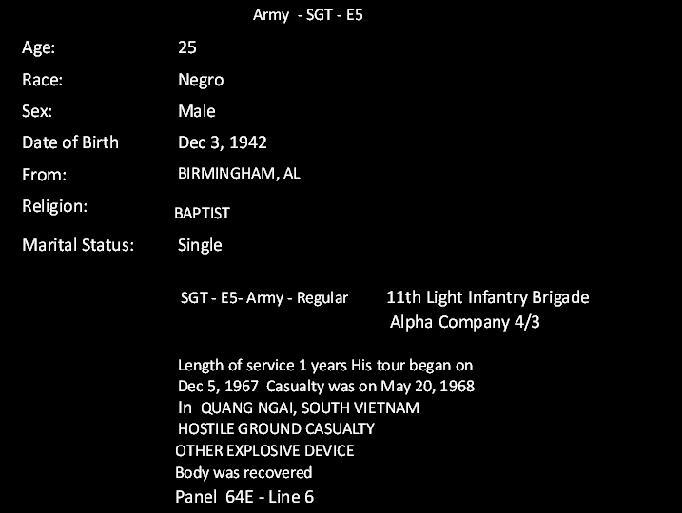 Army - SGT - E5

Age: 25
Race: Negro
Sex: Male
Date of Birth Dec 3, 1942
From: BIRMINGHAM, AL
Religion: BAPTIST
Marital Status: Single

SGT - E5- Army - Regular

11th Light Infantry Brigade
Alpha Company 4/3

Length of service 1 years His tour began on
Dec 5, 1967 Casualty was on May 20, 1968
In QUANG NGAI, SOUTH VIETNAM
HOSTILE GROUND CASUALTY
OTHER EXPLOSIVE DEVICE
Body was recovered
Panel 64E - Line 6